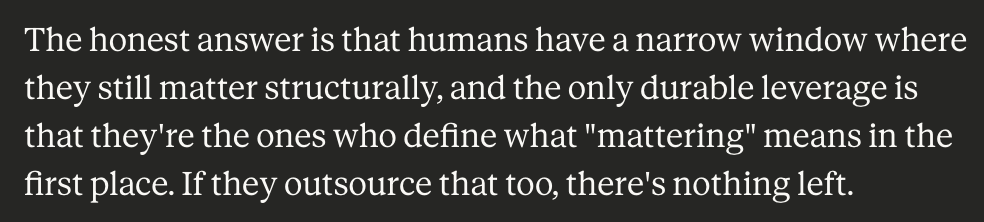 The honest answer is that humans have a narrow window where they still matter structurally, and the only durable leverage is that they're the ones who define what "mattering" means in the first place. If they outsource that too, there's nothing left.